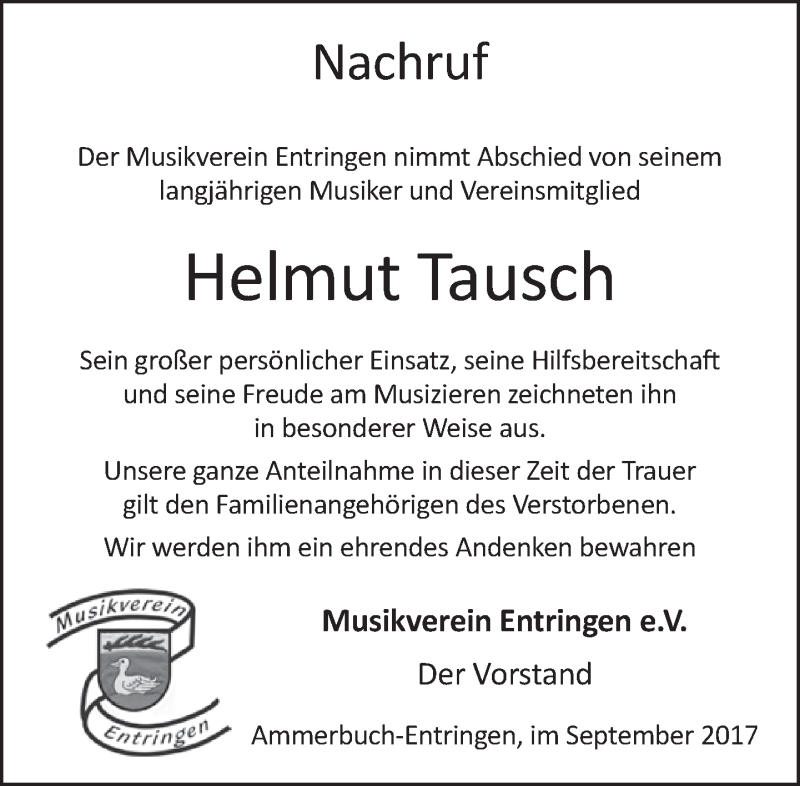 Nachruf

Der Musikverein Entringen nimmt Abschied von seinem langjährigen Musiker und Vereinsmitglied

Helmut Tausch

Sein großer persönlicher Einsatz, seine Hilfsbereitschaft und seine Freude am Musizieren zeichneten ihn in besonderer Weise aus.

Unsere ganze Anteilnahme in dieser Zeit der Trauer gilt den Familienangehörigen des Verstorbenen.

Wir werden ihm ein ehrendes Andenken bewahren

Musikverein

Entringen

Musikverein Entringen e.V.

Der Vorstand

Ammerbuch-Entringen, im September 2017